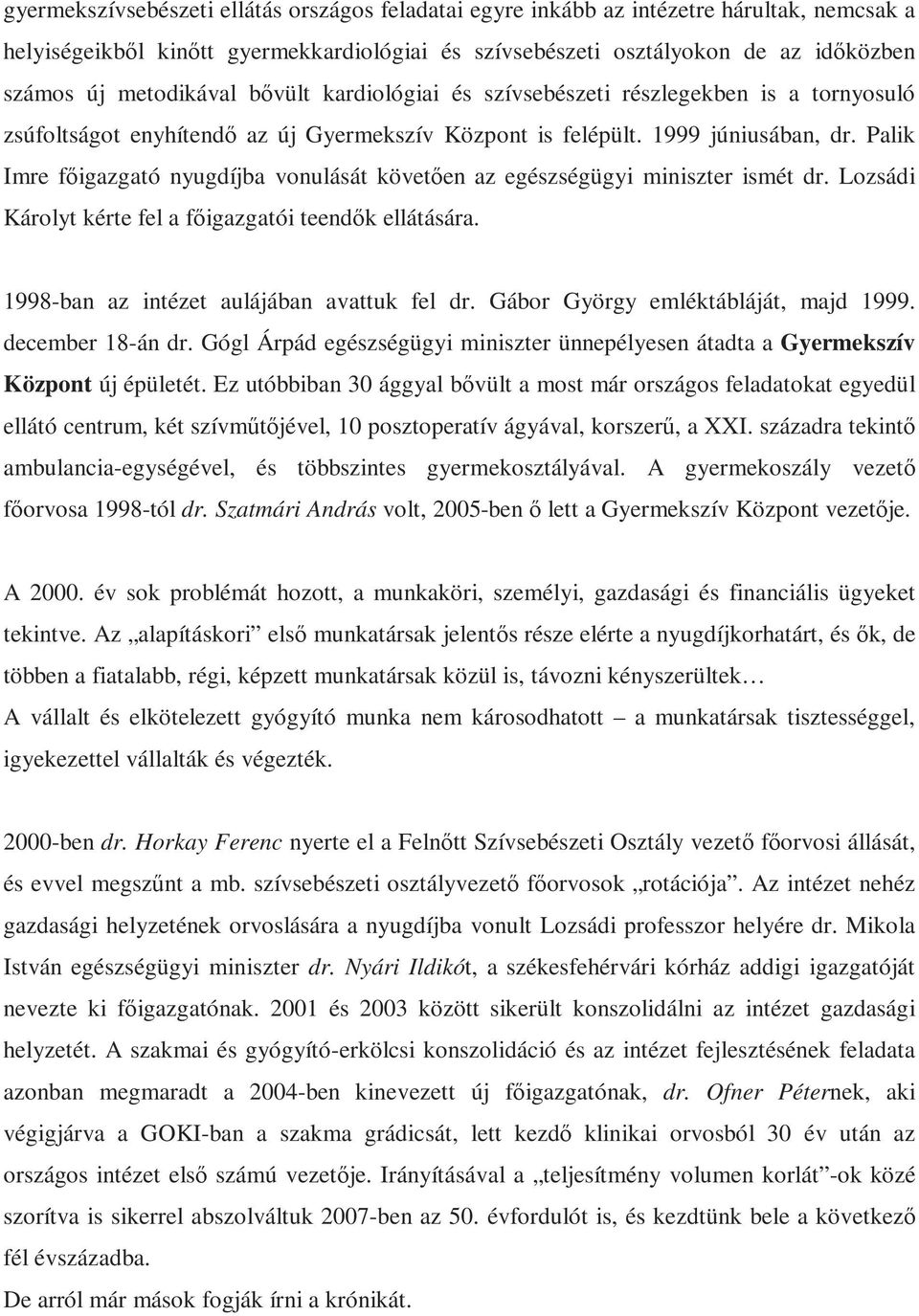 gyermekszívsebészeti ellátás országos feladatai egyre inkább az intézetre hárultak, nemcsak a helyiségeikből kinőtt gyermekkardiológiai és szívsebészeti osztályokon de az időközben számos új metodikával bővült kardiológiai és szívsebészeti részlegekben is a tornyosuló zsúfoltságot enyhítendő az új Gyermekszív Központ is felépült. 1999 júniusában, dr. Palik Imre főigazgató nyugdíjba vonulását követően az egészségügyi miniszter ismét dr. Lozsádi Károlyt kérte fel a főigazgatói teendők ellátására.

1998-ban az intézet aulájában avattuk fel dr. Gábor György emléktábláját, majd 1999. december 18-án dr. Gógl Árpád egészségügyi miniszter ünnepélyesen átadta a Gyermekszív Központ új épületét. Ez utóbbiban 30 ággyal bővült a most már országos feladatokat egyedül ellátó centrum, két szívműtőjével, 10 posztoperatív ágyával, korszerű, a XXI. századra tekintő ambulancia-egységével, és többszintes gyermekosztályával. A gyermekoszály vezető főorvosa 1998-tól dr. Szatmári András volt, 2005-ben ő lett a Gyermekszív Központ vezetője.

A 2000. év sok problémát hozott, a munkaköri, személyi, gazdasági és financiális ügyeket tekintve. Az „alapításkori” első munkatársak jelentős része elérte a nyugdíjkorhatárt, és ők, de többen a fiatalabb, régi, képzett munkatársak közül is, távozni kényszerültek…
A vállalt és elkötelezett gyógyító munka nem károsodhatott – a munkatársak tisztességgel, igyekezettel vállalták és végezték.

2000-ben dr. Horkay Ferenc nyerte el a Felnőtt Szívsebészeti Osztály vezető főorvosi állását, és evvel megszűnt a mb. szívsebészeti osztályvezető főorvosok „rotációja”. Az intézet nehéz gazdasági helyzetének orvoslására a nyugdíjba vonult Lozsádi professzor helyére dr. Mikola István egészségügyi miniszter dr. Nyári Ildikót, a székesfehérvári kórház addigi igazgatóját nevezte ki főigazgatónak. 2001 és 2003 között sikerült konszolidálni az intézet gazdasági helyzetét. A szakmai és gyógyító-erkölcsi konszolidáció és az intézet fejlesztésének feladata azonban megmaradt a 2004-ben kinevezett új főigazgatónak, dr. Ofner Péternek, aki végigjárva a GOKI-ban a szakma grádicsát, lett kezdő klinikai orvosból 30 év után az országos intézet első számú vezetője. Irányításával a „teljesítmény volumen korlát”-ok közé szorítva is sikerrel abszolváltuk 2007-ben az 50. évfordulót is, és kezdtünk bele a következő fél évszázadba.
De arról már mások fogják írni a krónikát.